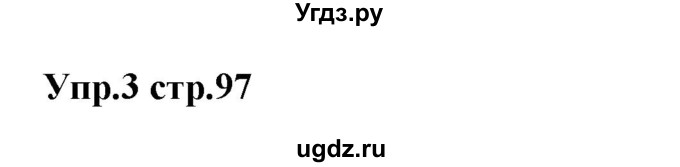 Угдз.ру

Упр.3 стр.97

ugdz.ru